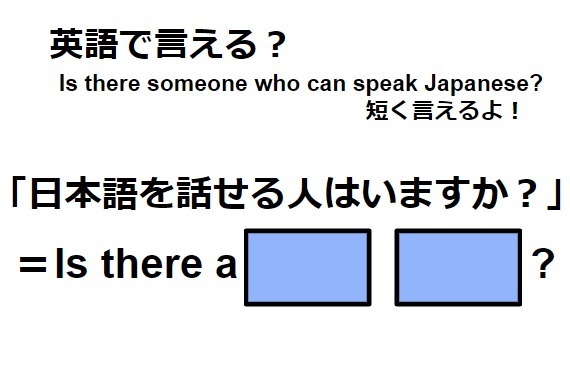 英語で言える？

Is there someone who can speak Japanese?

短く言えるよ！

「日本語を話せる人はいますか？」

＝Is there a ?